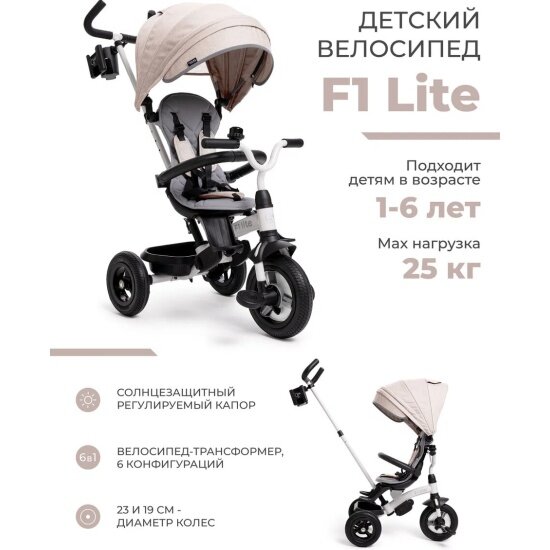 ДЕТСКИЙ ВЕЛОСИПЕД

F1 Lite

Подходит детям в возрасте

1-6 лет

Max нагрузка

25 кг

F1 lite

СОЛНЦЕЗАЩИТНЫЙ РЕГУЛИРУЕМЫЙ КАПОР

6в1

ВЕЛОСИПЕД-ТРАНСФОРМЕР, 6 КОНФИГУРАЦИЙ

23 И 19 СМ - ДИАМЕТР КОЛЕС